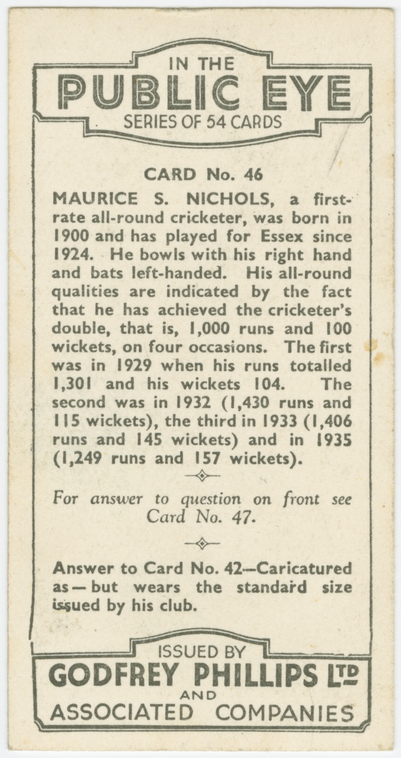 IN THE
PUBLIC EYE
SERIES OF 54 CARDS

CARD No. 46

MAURICE S. NICHOLS, a first-rate all-round cricketer, was born in 1900 and has played for Essex since 1924. He bowls with his right hand and bats left-handed. His all-round qualities are indicated by the fact that he has achieved the cricketer's double, that is, 1,000 runs and 100 wickets, on four occasions. The first was in 1929 when his runs totalled 1,301 and his wickets 104. The second was in 1932 (1,430 runs and 115 wickets), the third in 1933 (1,406 runs and 145 wickets) and in 1935 (1,249 runs and 157 wickets).

For answer to question on front see Card No. 47.

Answer to Card No. 42—Caricatured as—but wears the standard size issued by his club.

ISSUED BY
GODFREY PHILLIPS LTD
AND
ASSOCIATED COMPANIES